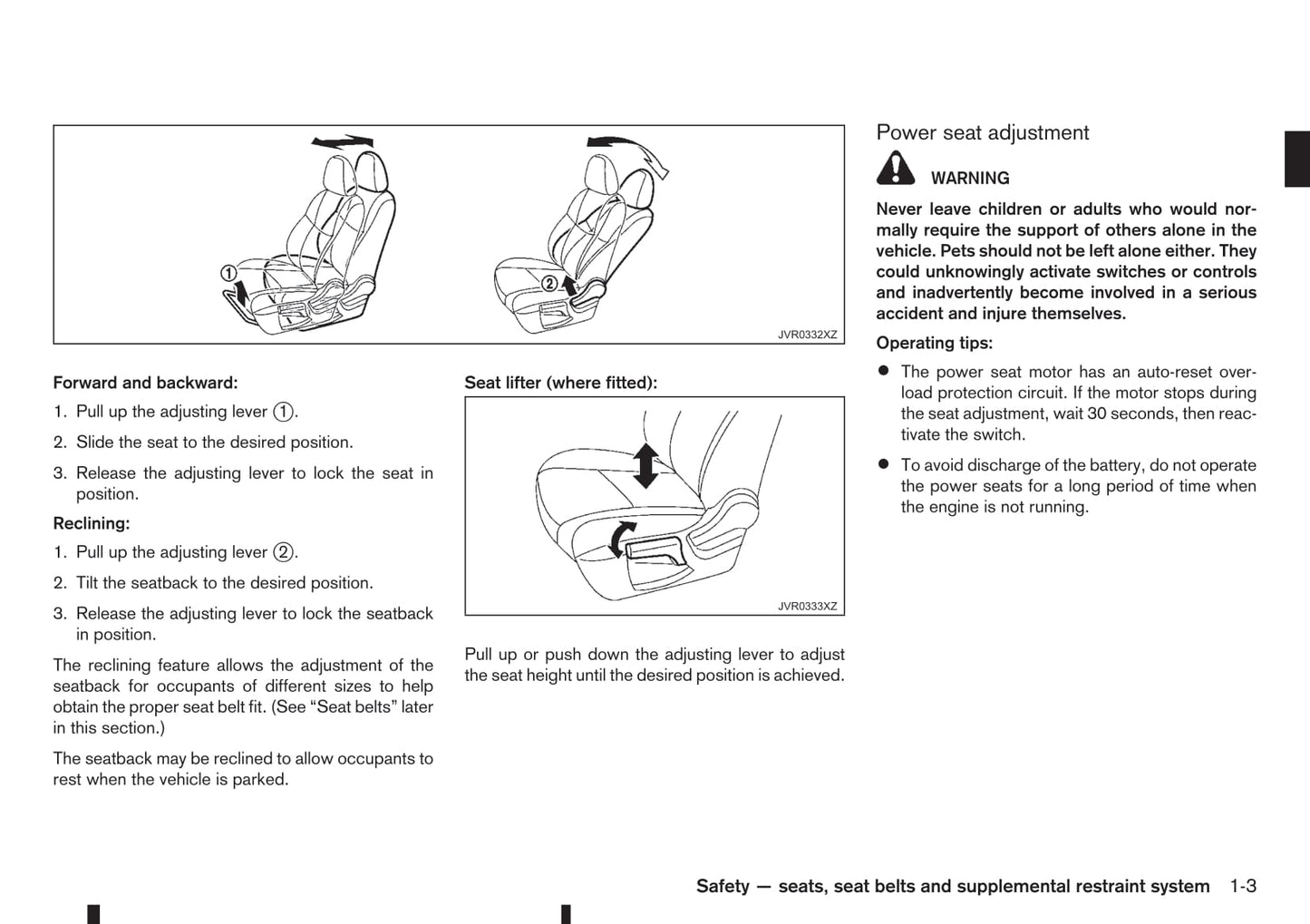 1

2

JVR0332XZ

Forward and backward:

1. Pull up the adjusting lever ①.

2. Slide the seat to the desired position.

3. Release the adjusting lever to lock the seat in position.

Reclining:

1. Pull up the adjusting lever ②.

2. Tilt the seatback to the desired position.

3. Release the adjusting lever to lock the seatback in position.

The reclining feature allows the adjustment of the seatback for occupants of different sizes to help obtain the proper seat belt fit. (See “Seat belts” later in this section.)

The seatback may be reclined to allow occupants to rest when the vehicle is parked.

Seat lifter (where fitted):

JVR0333XZ

Pull up or push down the adjusting lever to adjust the seat height until the desired position is achieved.

Power seat adjustment

WARNING

Never leave children or adults who would normally require the support of others alone in the vehicle. Pets should not be left alone either. They could unknowingly activate switches or controls and inadvertently become involved in a serious accident and injure themselves.

Operating tips:

● The power seat motor has an auto-reset overload protection circuit. If the motor stops during the seat adjustment, wait 30 seconds, then reactivate the switch.

● To avoid discharge of the battery, do not operate the power seats for a long period of time when the engine is not running.

Safety — seats, seat belts and supplemental restraint system 1-3